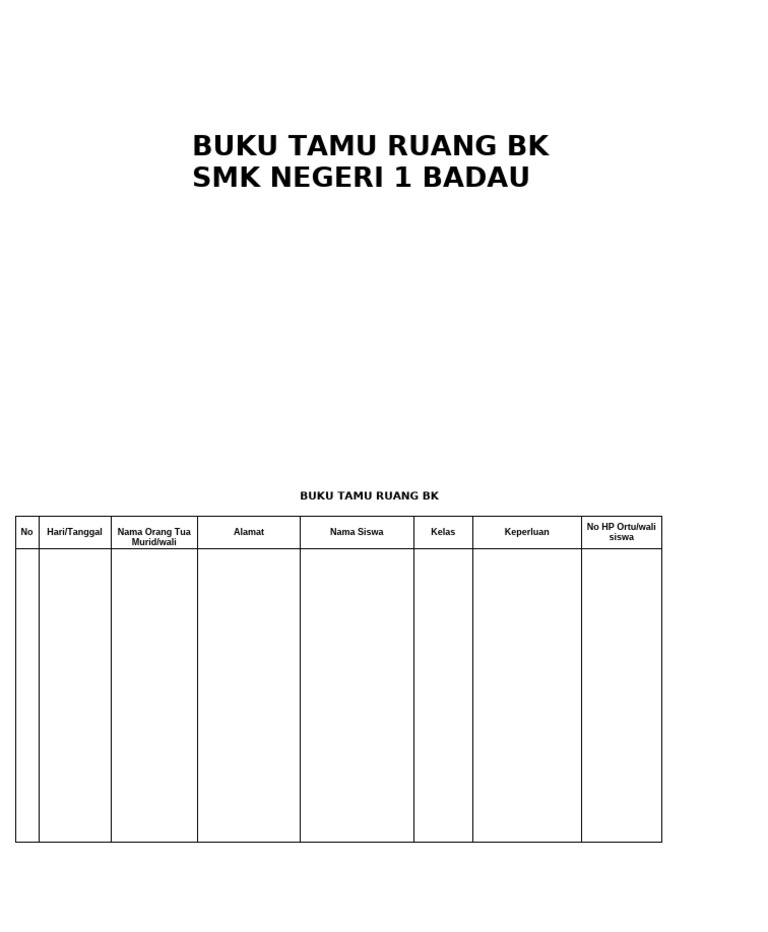 BUKU TAMU RUANG BK
SMK NEGERI 1 BADAU

BUKU TAMU RUANG BK

| No | Hari/Tanggal | Nama Orang Tua Murid/wali | Alamat | Nama Siswa | Kelas | Keperluan | No HP Ortu/wali siswa |
|---|---|---|---|---|---|---|---|
| | | | | | | | |